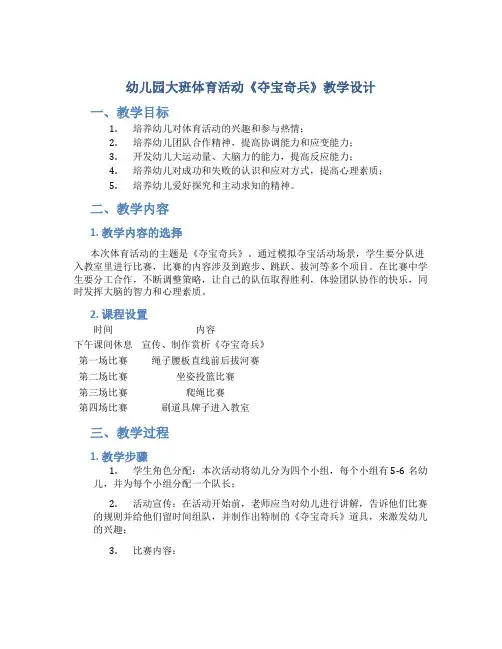 幼儿园大班体育活动《夺宝奇兵》教学设计

一、教学目标

1. 培养幼儿对体育活动的兴趣和参与热情；
2. 培养幼儿团队合作精神，提高协调能力和应变能力；
3. 开发幼儿大运动量、大脑力的能力，提高反应能力；
4. 培养幼儿对成功和失败的认识和应对方式，提高心理素质；
5. 培养幼儿爱好探究和主动求知的精神。

二、教学内容

1. 教学内容的选择

本次体育活动的主题是《夺宝奇兵》，通过模拟夺宝活动场景，学生要分队进入教室里进行比赛，比赛的内容涉及到跑步、跳跃、拔河等多个项目。在比赛中学生要分工合作，不断调整策略，让自己的队伍取得胜利，体验团队协作的快乐，同时发挥大脑的智力和心理素质。

2. 课程设置

| 时间 | 内容 |
|---|---|
| 下午课间休息 | 宣传、制作赏析《夺宝奇兵》 |
| 第一场比赛 | 绳子腰板直线前后拔河赛 |
| 第二场比赛 | 坐姿投篮比赛 |
| 第三场比赛 | 爬绳比赛 |
| 第四场比赛 | 刷道具牌子进入教室 |

三、教学过程

1. 教学步骤

1. 学生角色分配：本次活动将幼儿分为四个小组，每个小组有 5-6 名幼儿，并为每个小组分配一个队长；

2. 活动宣传：在活动开始前，老师应当对幼儿进行讲解，告诉他们比赛的规则并给他们留时间组队，并制作出特制的《夺宝奇兵》道具，来激发幼儿的兴趣；

3. 比赛内容：